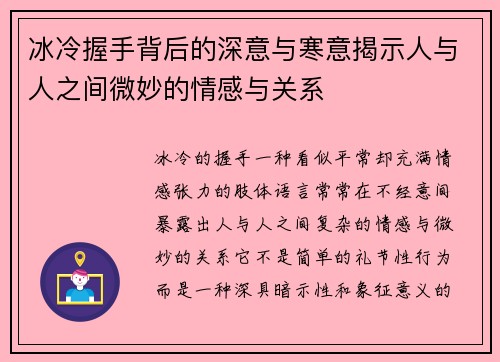 冰冷握手背后的深意与寒意揭示人与人之间微妙的情感与关系

冰冷的握手一种看似平常却充满情感张力的肢体语言常常在不经意间暴露出人与人之间复杂的情感与微妙的关系它不是简单的礼节性行为而是一种深具暗示性和象征意义的